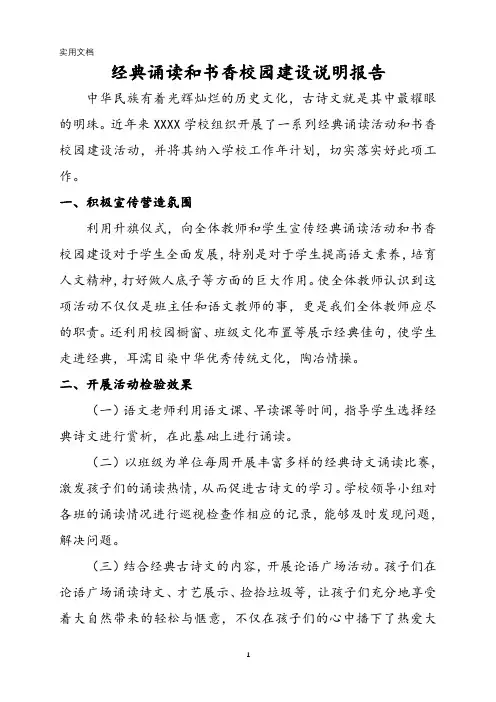 实用文档

经典诵读和书香校园建设说明报告

中华民族有着光辉灿烂的历史文化，古诗文就是其中最耀眼的明珠。近年来XXXX学校组织开展了一系列经典诵读活动和书香校园建设活动，并将其纳入学校工作年计划，切实落实好此项工作。

一、积极宣传营造氛围

利用升旗仪式，向全体教师和学生宣传经典诵读活动和书香校园建设对于学生全面发展，特别是对于学生提高语文素养，培育人文精神，打好做人底子等方面的巨大作用。使全体教师认识到这项活动不仅仅是班主任和语文教师的事，更是我们全体教师应尽的职责。还利用校园橱窗、班级文化布置等展示经典佳句，使学生走进经典，耳濡目染中华优秀传统文化，陶冶情操。

二、开展活动检验效果

（一）语文老师利用语文课、早读课等时间，指导学生选择经典诗文进行赏析，在此基础上进行诵读。

（二）以班级为单位每周开展丰富多样的经典诗文诵读比赛，激发孩子们的诵读热情，从而促进古诗文的学习。学校领导小组对各班的诵读情况进行巡视检查作相应的记录，能够及时发现问题，解决问题。

（三）结合经典古诗文的内容，开展论语广场活动。孩子们在论语广场诵读诗文、才艺展示、捡拾垃圾等，让孩子们充分地享受着大自然带来的轻松与惬意，不仅在孩子们的心中播下了热爱大

1